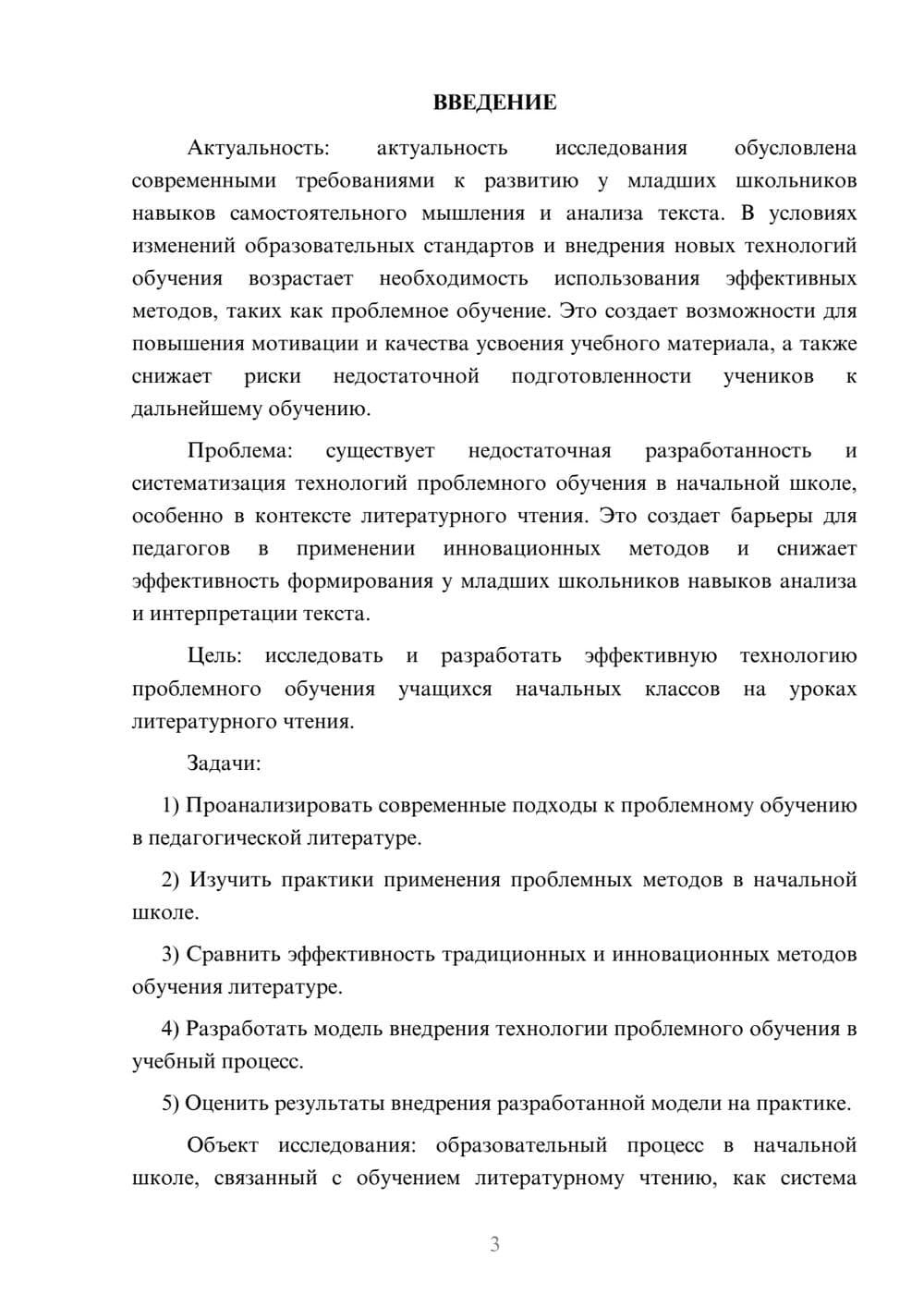 ВВЕДЕНИЕ

Актуальность: актуальность исследования обусловлена современными требованиями к развитию у младших школьников навыков самостоятельного мышления и анализа текста. В условиях изменений образовательных стандартов и внедрения новых технологий обучения возрастает необходимость использования эффективных методов, таких как проблемное обучение. Это создает возможности для повышения мотивации и качества усвоения учебного материала, а также снижает риски недостаточной подготовленности учеников к дальнейшему обучению.

Проблема: существует недостаточная разработанность и систематизация технологий проблемного обучения в начальной школе, особенно в контексте литературного чтения. Это создает барьеры для педагогов в применении инновационных методов и снижает эффективность формирования у младших школьников навыков анализа и интерпретации текста.

Цель: исследовать и разработать эффективную технологию проблемного обучения учащихся начальных классов на уроках литературного чтения.

Задачи:

1) Проанализировать современные подходы к проблемному обучению в педагогической литературе.

2) Изучить практики применения проблемных методов в начальной школе.

3) Сравнить эффективность традиционных и инновационных методов обучения литературе.

4) Разработать модель внедрения технологии проблемного обучения в учебный процесс.

5) Оценить результаты внедрения разработанной модели на практике.

Объект исследования: образовательный процесс в начальной школе, связанный с обучением литературному чтению, как система

3